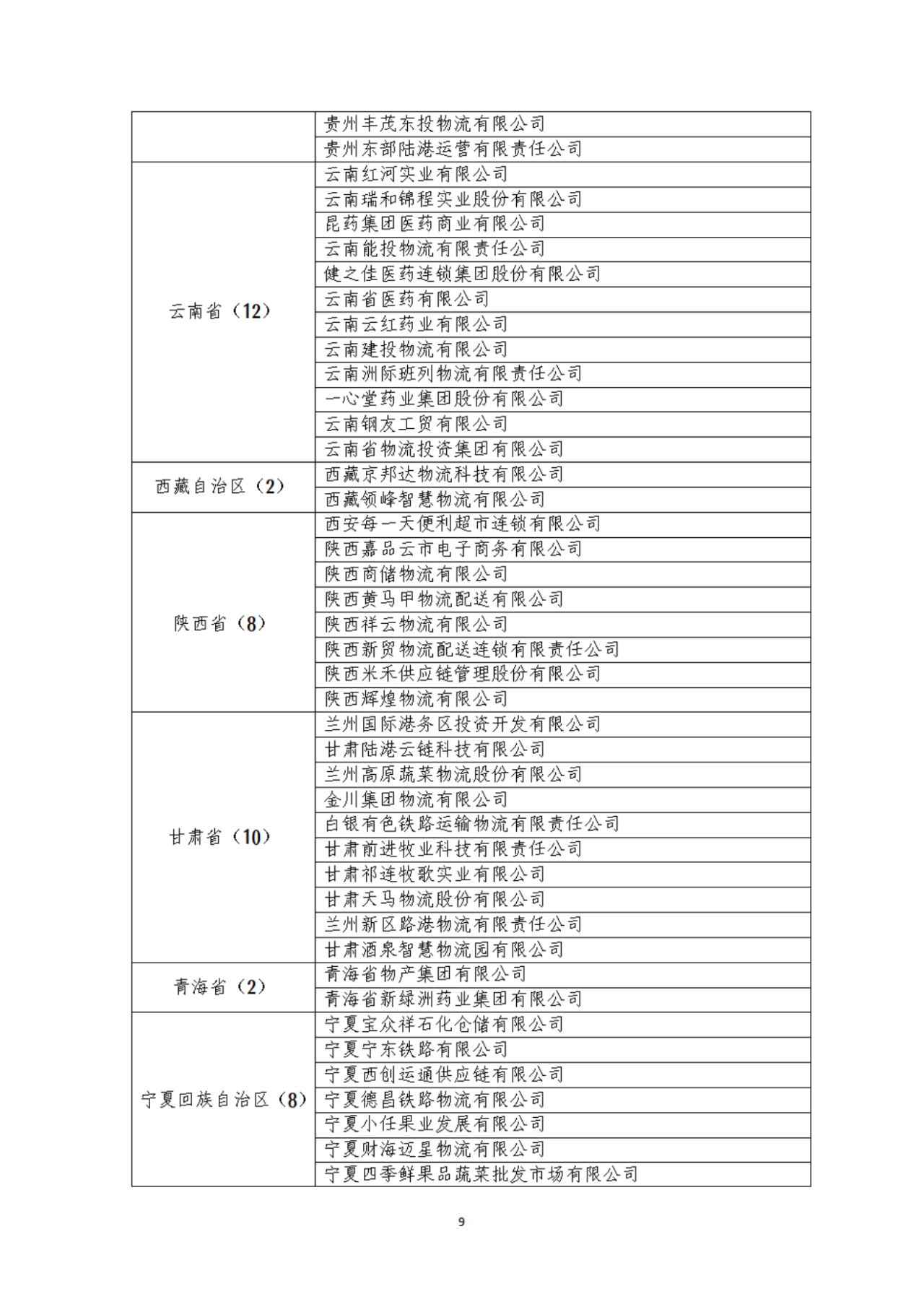 | | |
|---|---|
| | 贵州丰茂东投物流有限公司 |
| | 贵州东部陆港运营有限责任公司 |
| 云南省（12） | 云南红河实业有限公司 |
| | 云南瑞和锦程实业股份有限公司 |
| | 昆药集团医药商业有限公司 |
| | 云南能投物流有限责任公司 |
| | 健之佳医药连锁集团股份有限公司 |
| | 云南省医药有限公司 |
| | 云南云红药业有限公司 |
| | 云南建投物流有限公司 |
| | 云南洲际班列物流有限责任公司 |
| | 一心堂药业集团股份有限公司 |
| | 云南钢友工贸有限公司 |
| | 云南省物流投资集团有限公司 |
| 西藏自治区（2） | 西藏京邦达物流科技有限公司 |
| | 西藏领峰智慧物流有限公司 |
| 陕西省（8） | 西安每一天便利超市连锁有限公司 |
| | 陕西嘉品云市电子商务有限公司 |
| | 陕西商储物流有限公司 |
| | 陕西黄马甲物流配送有限公司 |
| | 陕西祥云物流有限公司 |
| | 陕西新贸物流配送连锁有限责任公司 |
| | 陕西米禾供应链管理股份有限公司 |
| | 陕西辉煌物流有限公司 |
| 甘肃省（10） | 兰州国际港务区投资开发有限公司 |
| | 甘肃陆港云链科技有限公司 |
| | 兰州高原蔬菜物流股份有限公司 |
| | 金川集团物流有限公司 |
| | 白银有色铁路运输物流有限责任公司 |
| | 甘肃前进牧业科技有限责任公司 |
| | 甘肃祁连牧歌实业有限公司 |
| | 甘肃天马物流股份有限公司 |
| | 兰州新区路港物流有限责任公司 |
| | 甘肃酒泉智慧物流园有限公司 |
| 青海省（2） | 青海省物产集团有限公司 |
| | 青海省新绿洲药业集团有限公司 |
| 宁夏回族自治区（8） | 宁夏宝众祥石化仓储有限公司 |
| | 宁夏宁东铁路有限公司 |
| | 宁夏西创运通供应链有限公司 |
| | 宁夏德昌铁路物流有限公司 |
| | 宁夏小任果业发展有限公司 |
| | 宁夏财海迈星物流有限公司 |
| | 宁夏四季鲜果品蔬菜批发市场有限公司 |

9